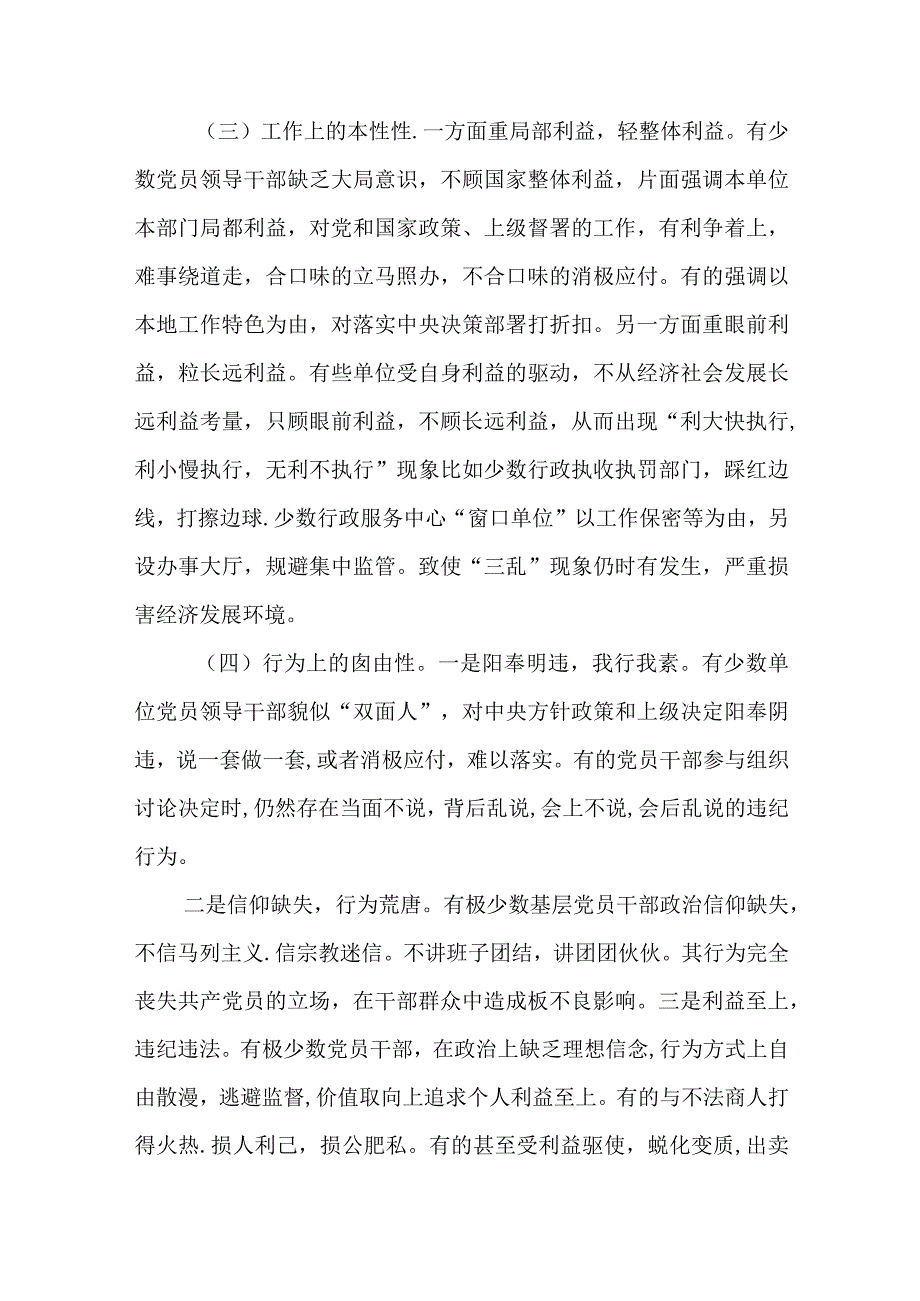 （三）工作上的本性性.一方面重局部利益，轻整体利益。有少数党员领导干部缺乏大局意识，不顾国家整体利益，片面强调本单位本部门局都利益，对党和国家政策、上级督署的工作，有利争着上，难事绕道走，合口味的立马照办，不合口味的消极应付。有的强调以本地工作特色为由，对落实中央决策部署打折扣。另一方面重眼前利益，粒长远利益。有些单位受自身利益的驱动，不从经济社会发展长远利益考量，只顾眼前利益，不顾长远利益，从而出现“利大快执行,利小慢执行，无利不执行”现象比如少数行政执收执罚部门，踩红边线，打擦边球.少数行政服务中心“窗口单位”以工作保密等为由，另设办事大厅，规避集中监管。致使“三乱”现象仍时有发生，严重损害经济发展环境。

（四）行为上的囱由性。一是阳奉明违，我行我素。有少数单位党员领导干部貌似“双面人”，对中央方针政策和上级决定阳奉阴违，说一套做一套，或者消极应付，难以落实。有的党员干部参与组织讨论决定时,仍然存在当面不说，背后乱说，会上不说，会后乱说的违纪行为。

二是信仰缺失，行为荒唐。有极少数基层党员干部政治信仰缺失，不信马列主义.信宗教迷信。不讲班子团结，讲团团伙伙。其行为完全丧失共产党员的立场，在干部群众中造成板不良影响。三是利益至上，违纪违法。有极少数党员干部，在政治上缺乏理想信念,行为方式上自由散漫，逃避监督,价值取向上追求个人利益至上。有的与不法商人打得火热.损人利己，损公肥私。有的甚至受利益驱使，蜕化变质,出卖